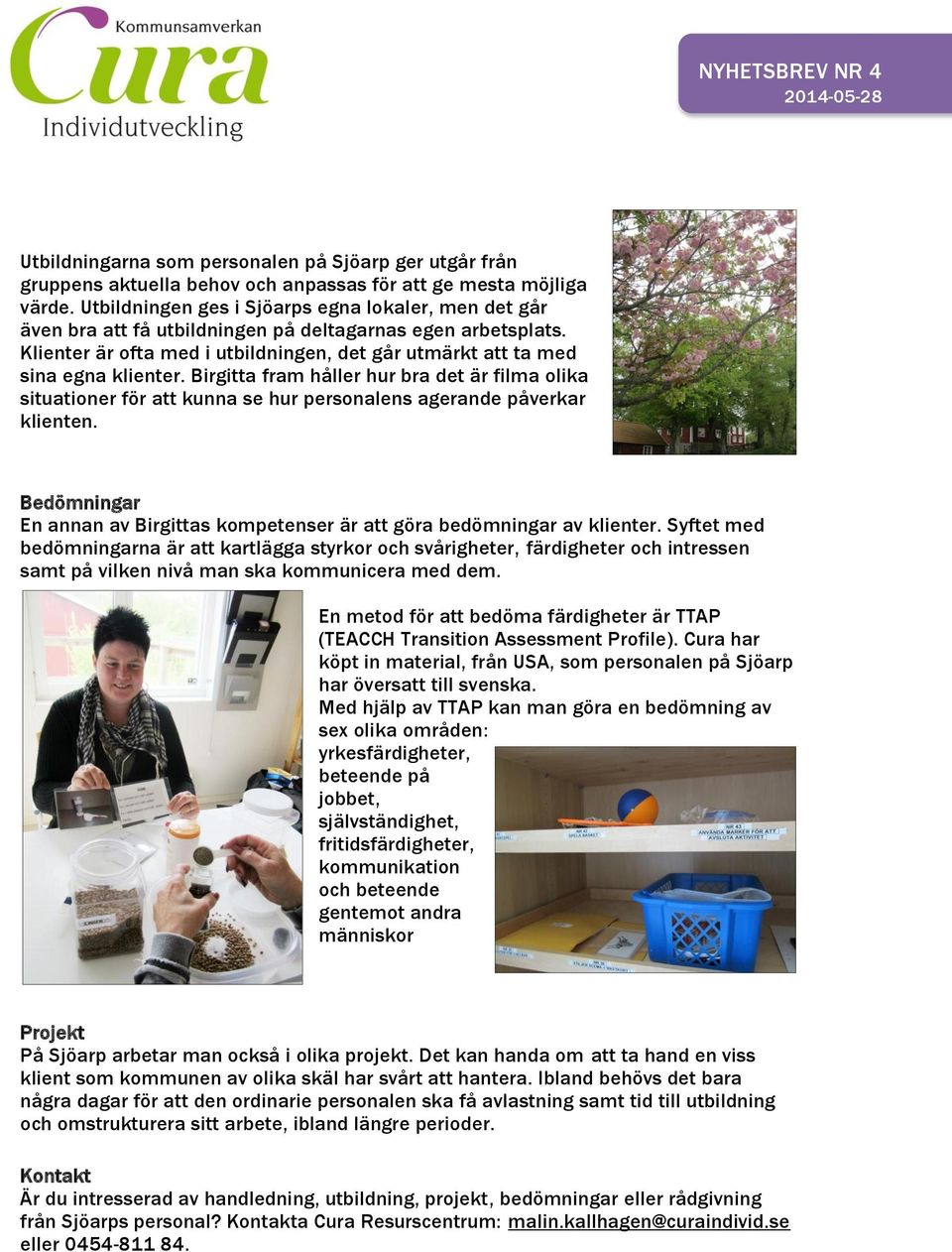 Kommunsamverkan
Cura
Individutveckling

NYHETSBREV NR 4
2014-05-28

Utbildningarna som personalen på Sjöarp ger utgår från gruppens aktuella behov och anpassas för att ge mesta möjliga värde. Utbildningen ges i Sjöarps egna lokaler, men det går även bra att få utbildningen på deltagarnas egen arbetsplats. Klienter är ofta med i utbildningen, det går utmärkt att ta med sina egna klienter. Birgitta fram håller hur bra det är filma olika situationer för att kunna se hur personalens agerande påverkar klienten.

Bedömningar
En annan av Birgittas kompetenser är att göra bedömningar av klienter. Syftet med bedömningarna är att kartlägga styrkor och svårigheter, färdigheter och intressen samt på vilken nivå man ska kommunicera med dem.

En metod för att bedöma färdigheter är TTAP (TEACCH Transition Assessment Profile). Cura har köpt in material, från USA, som personalen på Sjöarp har översatt till svenska.
Med hjälp av TTAP kan man göra en bedömning av sex olika områden: yrkesfärdigheter, beteende på jobbet, självständighet, fritidsfärdigheter, kommunikation och beteende gentemot andra människor

NR 42
SPELA BASKET

NR 43
ANVÄNDA MARKER FÖR ATT AVSLUTA AKTIVITET

Projekt
På Sjöarp arbetar man också i olika projekt. Det kan handa om att ta hand en viss klient som kommunen av olika skäl har svårt att hantera. Ibland behövs det bara några dagar för att den ordinarie personalen ska få avlastning samt tid till utbildning och omstrukturera sitt arbete, ibland längre perioder.

Kontakt
Är du intresserad av handledning, utbildning, projekt, bedömningar eller rådgivning från Sjöarps personal? Kontakta Cura Resurscentrum: malin.kallhagen@curaindivid.se eller 0454-811 84.